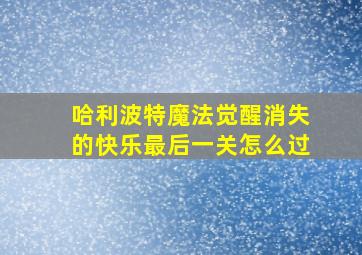 哈利波特魔法觉醒消失的快乐最后一关怎么过